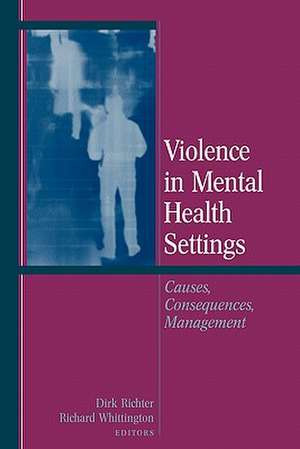 Violence in Mental Health Settings

Causes, Consequences, Management

Dirk Richter
Richard Whittington
EDITORS